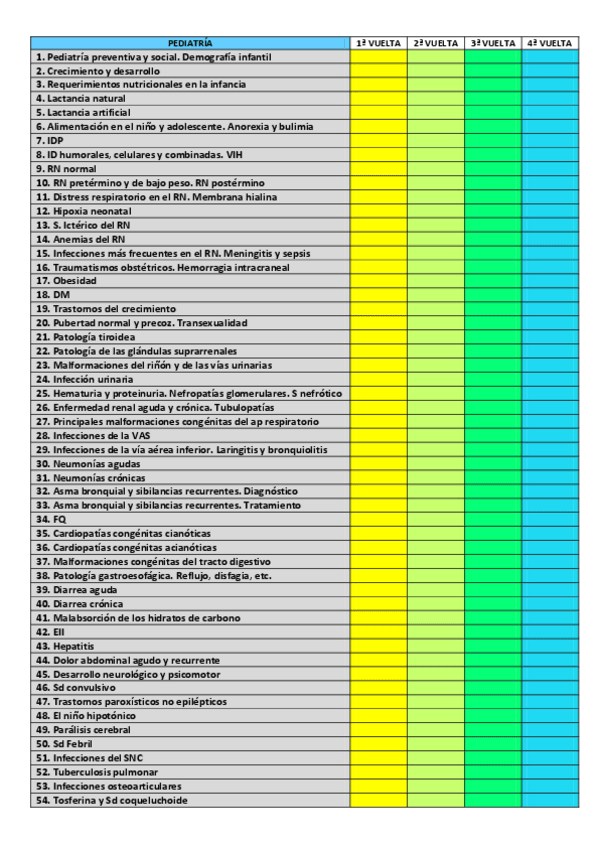 | PEDIATRÍA | 1ª VUELTA | 2ª VUELTA | 3ª VUELTA | 4ª VUELTA |
|---|---|---|---|---|
| 1. Pediatría preventiva y social. Demografía infantil | | | | |
| 2. Crecimiento y desarrollo | | | | |
| 3. Requerimientos nutricionales en la infancia | | | | |
| 4. Lactancia natural | | | | |
| 5. Lactancia artificial | | | | |
| 6. Alimentación en el niño y adolescente. Anorexia y bulimia | | | | |
| 7. IDP | | | | |
| 8. ID humorales, celulares y combinadas. VIH | | | | |
| 9. RN normal | | | | |
| 10. RN pretérmino y de bajo peso. RN postérmino | | | | |
| 11. Distress respiratorio en el RN. Membrana hialina | | | | |
| 12. Hipoxia neonatal | | | | |
| 13. S. Ictérico del RN | | | | |
| 14. Anemias del RN | | | | |
| 15. Infecciones más frecuentes en el RN. Meningitis y sepsis | | | | |
| 16. Traumatismos obstétricos. Hemorragia intracraneal | | | | |
| 17. Obesidad | | | | |
| 18. DM | | | | |
| 19. Trastornos del crecimiento | | | | |
| 20. Pubertad normal y precoz. Transexualidad | | | | |
| 21. Patología tiroidea | | | | |
| 22. Patología de las glándulas suprarrenales | | | | |
| 23. Malformaciones del riñón y de las vías urinarias | | | | |
| 24. Infección urinaria | | | | |
| 25. Hematuria y proteinuria. Nefropatías glomerulares. S nefrótico | | | | |
| 26. Enfermedad renal aguda y crónica. Tubulopatías | | | | |
| 27. Principales malformaciones congénitas del ap respiratorio | | | | |
| 28. Infecciones de la VAS | | | | |
| 29. Infecciones de la vía aérea inferior. Laringitis y bronquiolitis | | | | |
| 30. Neumonías agudas | | | | |
| 31. Neumonías crónicas | | | | |
| 32. Asma bronquial y sibilancias recurrentes. Diagnóstico | | | | |
| 33. Asma bronquial y sibilancias recurrentes. Tratamiento | | | | |
| 34. FQ | | | | |
| 35. Cardiopatías congénitas cianóticas | | | | |
| 36. Cardiopatías congénitas acianóticas | | | | |
| 37. Malformaciones congénitas del tracto digestivo | | | | |
| 38. Patología gastroesofágica. Reflujo, disfagia, etc. | | | | |
| 39. Diarrea aguda | | | | |
| 40. Diarrea crónica | | | | |
| 41. Malabsorción de los hidratos de carbono | | | | |
| 42. EII | | | | |
| 43. Hepatitis | | | | |
| 44. Dolor abdominal agudo y recurrente | | | | |
| 45. Desarrollo neurológico y psicomotor | | | | |
| 46. Sd convulsivo | | | | |
| 47. Trastornos paroxísticos no epilépticos | | | | |
| 48. El niño hipotónico | | | | |
| 49. Parálisis cerebral | | | | |
| 50. Sd Febril | | | | |
| 51. Infecciones del SNC | | | | |
| 52. Tuberculosis pulmonar | | | | |
| 53. Infecciones osteoarticulares | | | | |
| 54. Tosferina y Sd coqueluchoide | | | | |